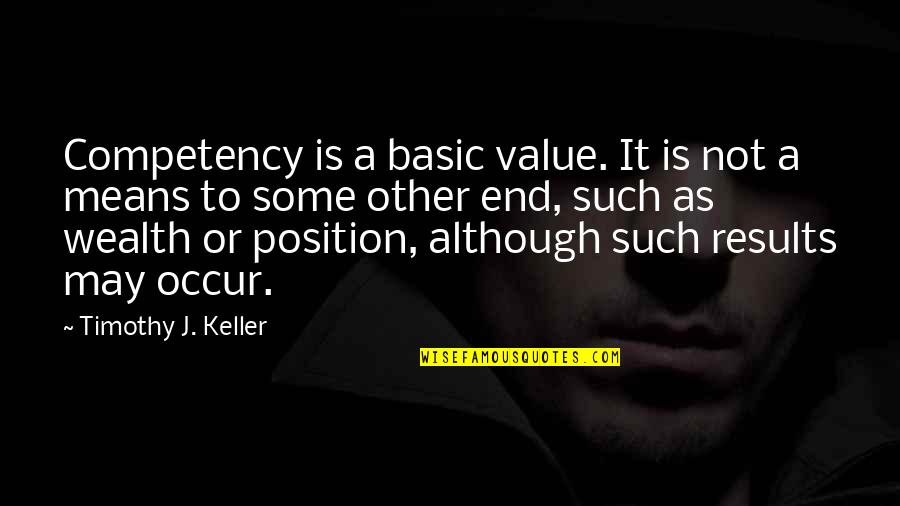 Competency is a basic value. It is not a means to some other end, such as wealth or position, although such results may occur.

~ Timothy J. Keller

WISEFAMOUSQUOTES.COM